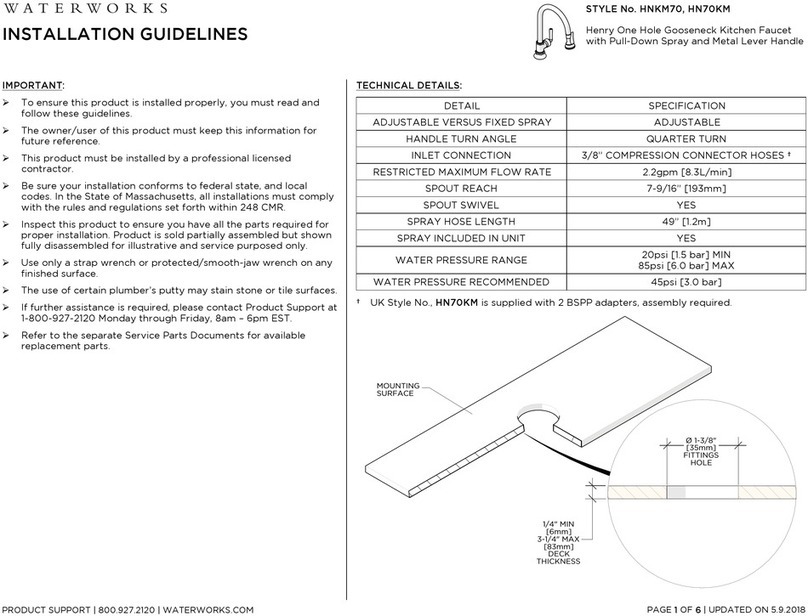 WATERWORKS

INSTALLATION GUIDELINES

STYLE No. HNKM70, HN70KM

Henry One Hole Gooseneck Kitchen Faucet with Pull-Down Spray and Metal Lever Handle

IMPORTANT:

➢ To ensure this product is installed properly, you must read and follow these guidelines.

➢ The owner/user of this product must keep this information for future reference.

➢ This product must be installed by a professional licensed contractor.

➢ Be sure your installation conforms to federal state, and local codes. In the State of Massachusetts, all installations must comply with the rules and regulations set forth within 248 CMR.

➢ Inspect this product to ensure you have all the parts required for proper installation. Product is sold partially assembled but shown fully disassembled for illustrative and service purposed only.

➢ Use only a strap wrench or protected/smooth-jaw wrench on any finished surface.

➢ The use of certain plumber's putty may stain stone or tile surfaces.

➢ If further assistance is required, please contact Product Support at 1-800-927-2120 Monday through Friday, 8am – 6pm EST.

➢ Refer to the separate Service Parts Documents for available replacement parts.

TECHNICAL DETAILS:

| DETAIL | SPECIFICATION |
|---|---|
| ADJUSTABLE VERSUS FIXED SPRAY | ADJUSTABLE |
| HANDLE TURN ANGLE | QUARTER TURN |
| INLET CONNECTION | 3/8" COMPRESSION CONNECTOR HOSES † |
| RESTRICTED MAXIMUM FLOW RATE | 2.2gpm [8.3L/min] |
| SPOUT REACH | 7-9/16" [193mm] |
| SPOUT SWIVEL | YES |
| SPRAY HOSE LENGTH | 49" [1.2m] |
| SPRAY INCLUDED IN UNIT | YES |
| WATER PRESSURE RANGE | 20psi [1.5 bar] MIN 85psi [6.0 bar] MAX |
| WATER PRESSURE RECOMMENDED | 45psi [3.0 bar] |

† UK Style No., HN70KM is supplied with 2 BSPP adapters, assembly required.

MOUNTING SURFACE

Ø 1-3/8" [35mm] FITTINGS HOLE

1/4" MIN [6mm] 3-1/4" MAX [83mm] DECK THICKNESS

PRODUCT SUPPORT | 800.927.2120 | WATERWORKS.COM

PAGE 1 OF 6 | UPDATED ON 5.9.2018